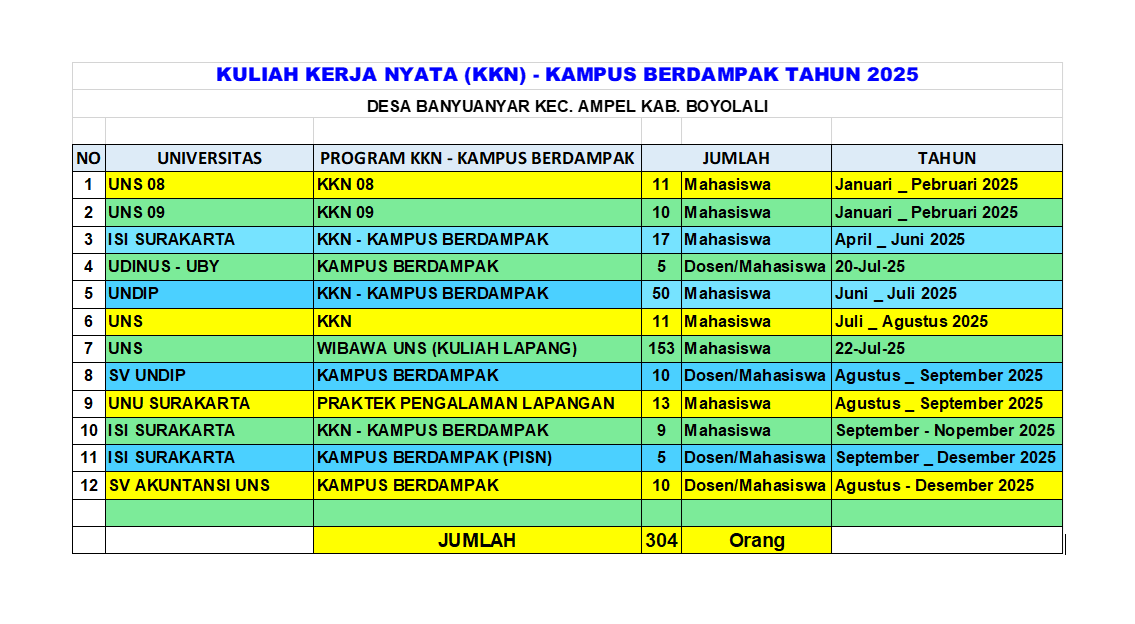 KULIAH KERJA NYATA (KKN) - KAMPUS BERDAMPAK TAHUN 2025

DESA BANYUANYAR KEC. AMPEL KAB. BOYOLALI

| NO | UNIVERSITAS | PROGRAM KKN - KAMPUS BERDAMPAK | JUMLAH | | TAHUN |
|---|---|---|---|---|---|
| 1 | UNS 08 | KKN 08 | 11 | Mahasiswa | Januari _ Pebruari 2025 |
| 2 | UNS 09 | KKN 09 | 10 | Mahasiswa | Januari _ Pebruari 2025 |
| 3 | ISI SURAKARTA | KKN - KAMPUS BERDAMPAK | 17 | Mahasiswa | April _ Juni 2025 |
| 4 | UDINUS - UBY | KAMPUS BERDAMPAK | 5 | Dosen/Mahasiswa | 20-Jul-25 |
| 5 | UNDIP | KKN - KAMPUS BERDAMPAK | 50 | Mahasiswa | Juni _ Juli 2025 |
| 6 | UNS | KKN | 11 | Mahasiswa | Juli _ Agustus 2025 |
| 7 | UNS | WIBAWA UNS (KULIAH LAPANG) | 153 | Mahasiswa | 22-Jul-25 |
| 8 | SV UNDIP | KAMPUS BERDAMPAK | 10 | Dosen/Mahasiswa | Agustus _ September 2025 |
| 9 | UNU SURAKARTA | PRAKTEK PENGALAMAN LAPANGAN | 13 | Mahasiswa | Agustus _ September 2025 |
| 10 | ISI SURAKARTA | KKN - KAMPUS BERDAMPAK | 9 | Mahasiswa | September - Nopember 2025 |
| 11 | ISI SURAKARTA | KAMPUS BERDAMPAK (PISN) | 5 | Dosen/Mahasiswa | September _ Desember 2025 |
| 12 | SV AKUNTANSI UNS | KAMPUS BERDAMPAK | 10 | Dosen/Mahasiswa | Agustus - Desember 2025 |
| | | | | | |
| | | JUMLAH | 304 | Orang | |